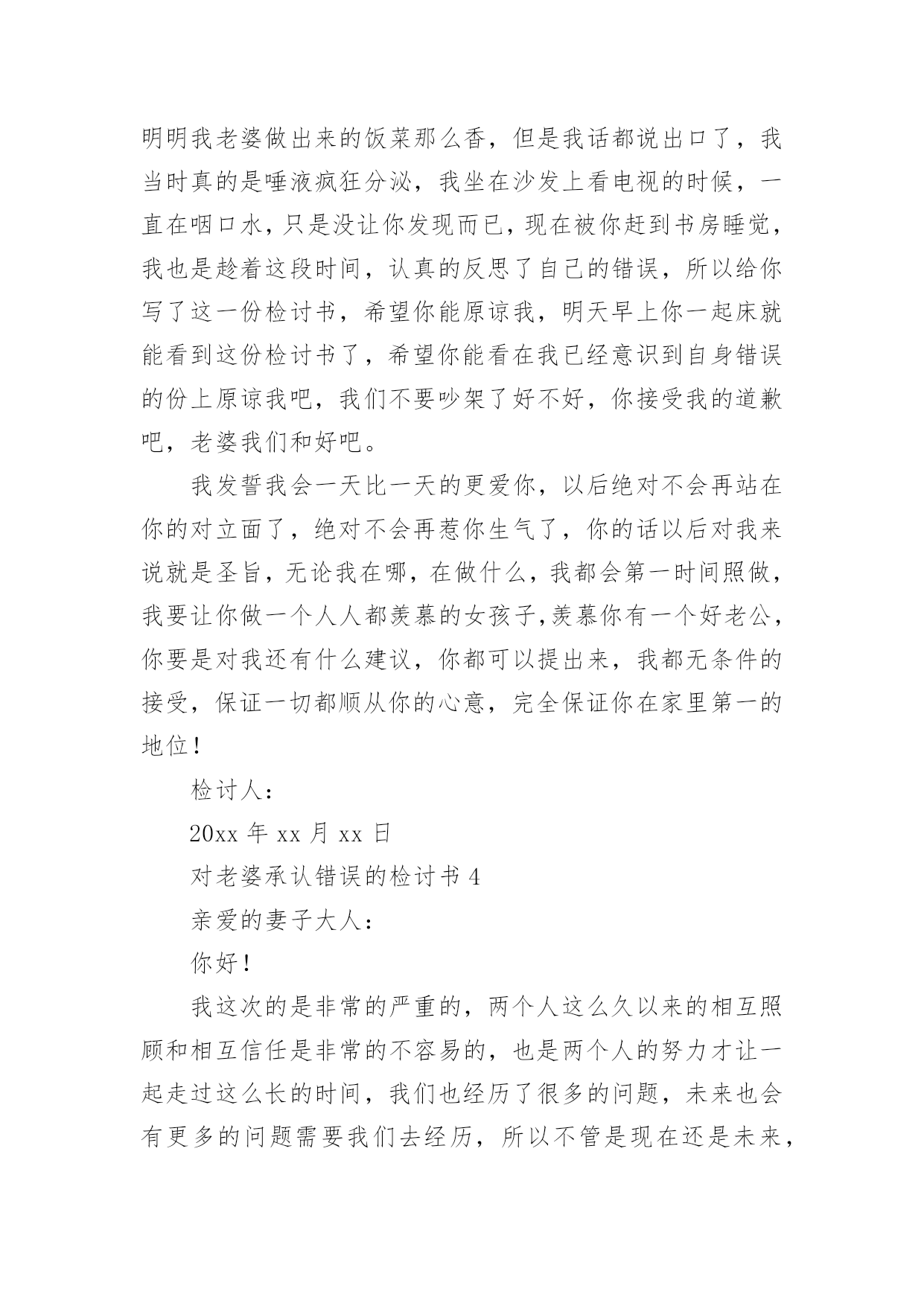 明明我老婆做出来的饭菜那么香，但是我话都说出口了，我当时真的是唾液疯狂分泌，我坐在沙发上看电视的时候，一直在咽口水，只是没让你发现而已，现在被你赶到书房睡觉，我也是趁着这段时间，认真的反思了自己的错误，所以给你写了这一份检讨书，希望你能原谅我，明天早上你一起床就能看到这份检讨书了，希望你能看在我已经意识到自身错误的份上原谅我吧，我们不要吵架了好不好，你接受我的道歉吧，老婆我们和好吧。

我发誓我会一天比一天的更爱你，以后绝对不会再站在你的对立面了，绝对不会再惹你生气了，你的话以后对我来说就是圣旨，无论我在哪，在做什么，我都会第一时间照做，我要让你做一个人人都羡慕的女孩子,羡慕你有一个好老公，你要是对我还有什么建议，你都可以提出来，我都无条件的接受，保证一切都顺从你的心意，完全保证你在家里第一的地位！

检讨人：

20xx 年 xx 月 xx 日

对老婆承认错误的检讨书 4

亲爱的妻子大人：

你好！

我这次的是非常的严重的，两个人这么久以来的相互照顾和相互信任是非常的不容易的，也是两个人的努力才让一起走过这么长的时间，我们也经历了很多的问题，未来也会有更多的问题需要我们去经历，所以不管是现在还是未来，